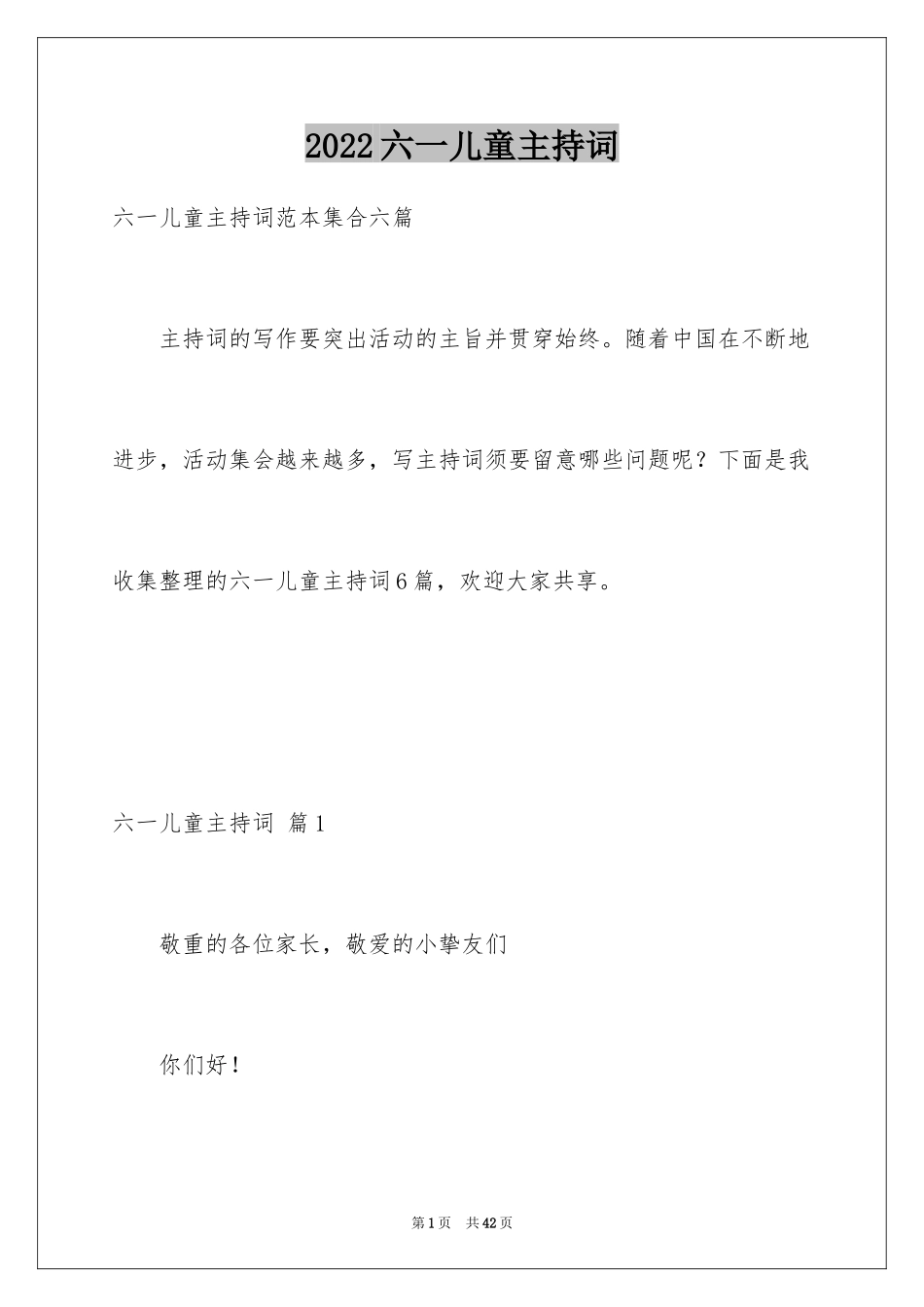 2022六一儿童主持词

六一儿童主持词范本集合六篇

主持词的写作要突出活动的主旨并贯穿始终。随着中国在不断地进步，活动集会越来越多，写主持词须要留意哪些问题呢？下面是我收集整理的六一儿童主持词6篇，欢迎大家共享。

六一儿童主持词 篇1

敬重的各位家长，敬爱的小挚友们

你们好！

第1页 共42页